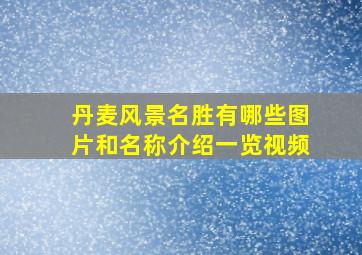 丹麦风景名胜有哪些图片和名称介绍一览视频